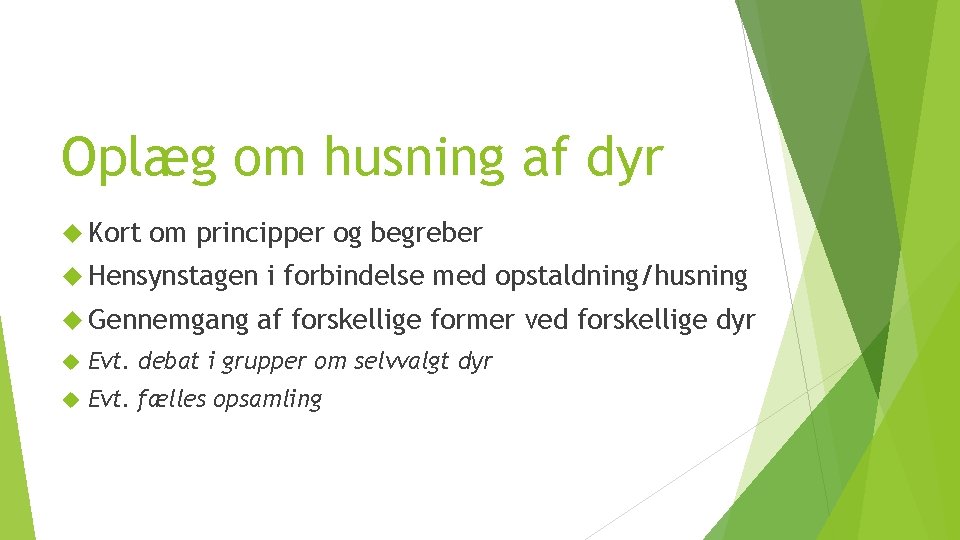 Oplæg om husning af dyr

• Kort om principper og begreber
• Hensynstagen i forbindelse med opstaldning/husning
• Gennemgang af forskellige former ved forskellige dyr
• Evt. debat i grupper om selvvalgt dyr
• Evt. fælles opsamling